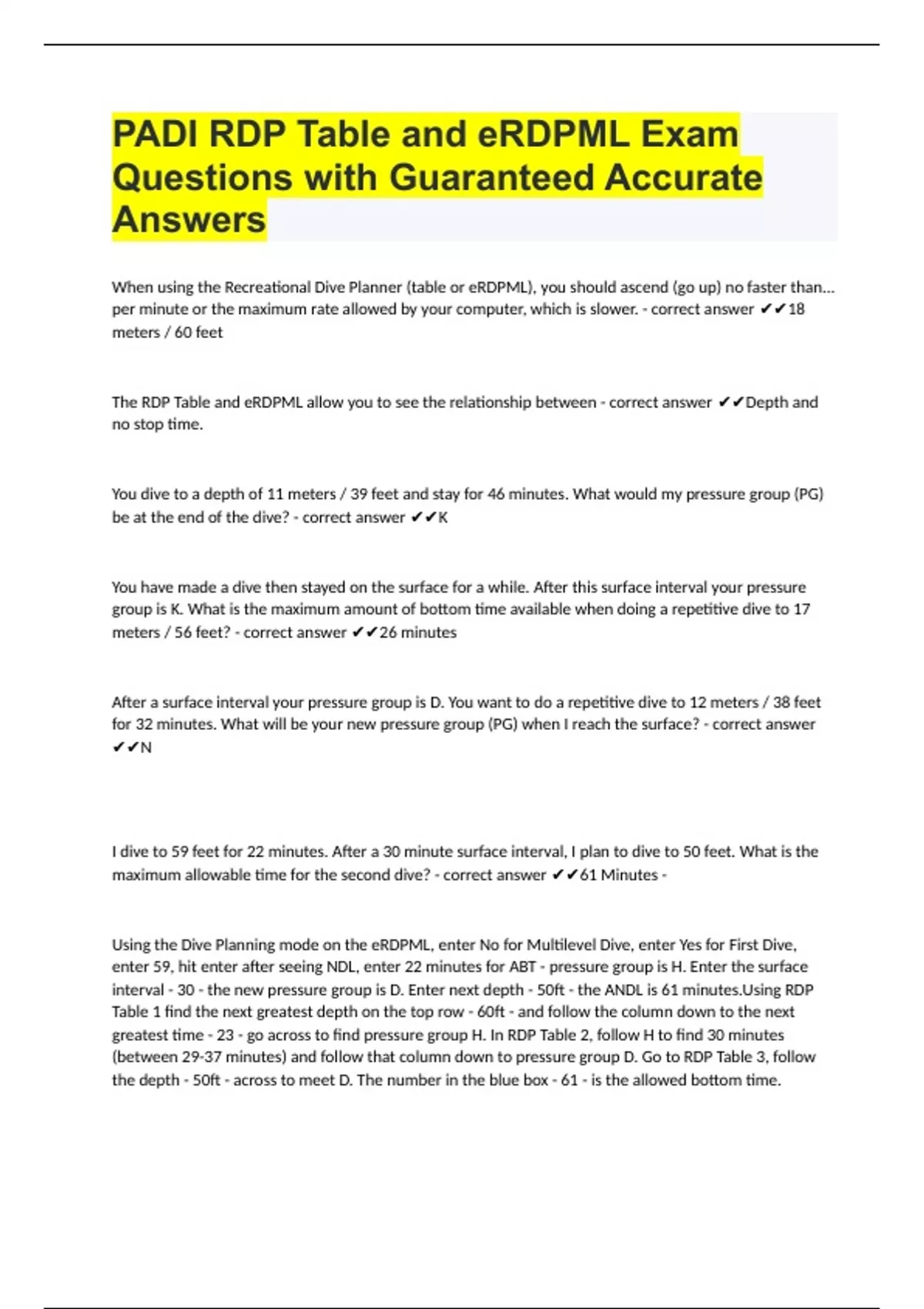 PADI RDP Table and eRDPML Exam Questions with Guaranteed Accurate Answers

When using the Recreational Dive Planner (table or eRDPML), you should ascend (go up) no faster than... per minute or the maximum rate allowed by your computer, which is slower. - correct answer ✔✔18 meters / 60 feet

The RDP Table and eRDPML allow you to see the relationship between - correct answer ✔✔Depth and no stop time.

You dive to a depth of 11 meters / 39 feet and stay for 46 minutes. What would my pressure group (PG) be at the end of the dive? - correct answer ✔✔K

You have made a dive then stayed on the surface for a while. After this surface interval your pressure group is K. What is the maximum amount of bottom time available when doing a repetitive dive to 17 meters / 56 feet? - correct answer ✔✔26 minutes

After a surface interval your pressure group is D. You want to do a repetitive dive to 12 meters / 38 feet for 32 minutes. What will be your new pressure group (PG) when I reach the surface? - correct answer ✔✔N

I dive to 59 feet for 22 minutes. After a 30 minute surface interval, I plan to dive to 50 feet. What is the maximum allowable time for the second dive? - correct answer ✔✔61 Minutes -

Using the Dive Planning mode on the eRDPML, enter No for Multilevel Dive, enter Yes for First Dive, enter 59, hit enter after seeing NDL, enter 22 minutes for ABT - pressure group is H. Enter the surface interval - 30 - the new pressure group is D. Enter next depth - 50ft - the ANDL is 61 minutes.Using RDP Table 1 find the next greatest depth on the top row - 60ft - and follow the column down to the next greatest time - 23 - go across to find pressure group H. In RDP Table 2, follow H to find 30 minutes (between 29-37 minutes) and follow that column down to pressure group D. Go to RDP Table 3, follow the depth - 50ft - across to meet D. The number in the blue box - 61 - is the allowed bottom time.